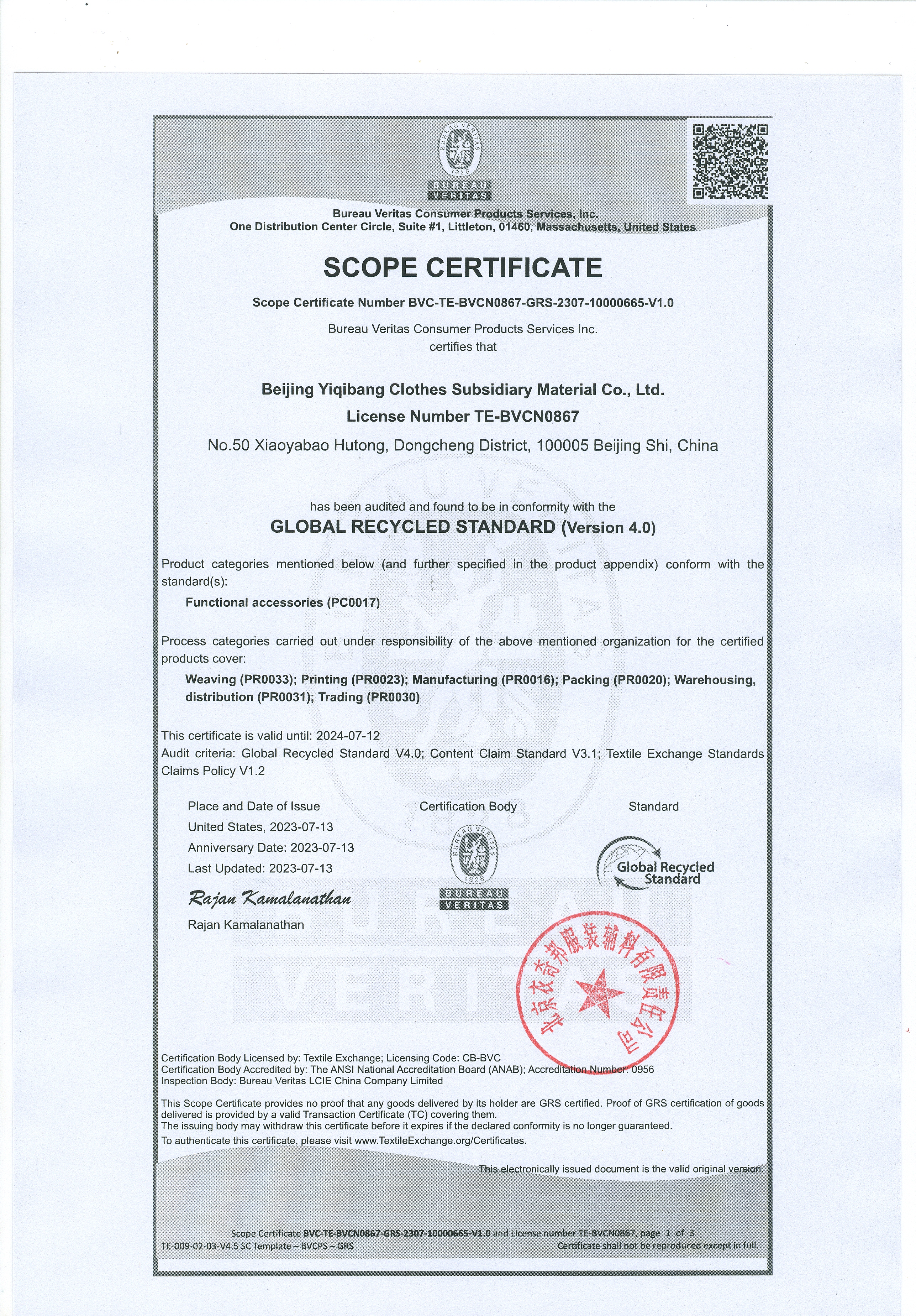 BUREAU VERITAS 1828
BUREAU VERITAS

Bureau Veritas Consumer Products Services, Inc.
One Distribution Center Circle, Suite #1, Littleton, 01460, Massachusetts, United States

SCOPE CERTIFICATE

Scope Certificate Number BVC-TE-BVCN0867-GRS-2307-10000665-V1.0

Bureau Veritas Consumer Products Services Inc.
certifies that

Beijing Yiqibang Clothes Subsidiary Material Co., Ltd.
License Number TE-BVCN0867
No.50 Xiaoyabao Hutong, Dongcheng District, 100005 Beijing Shi, China

has been audited and found to be in conformity with the
GLOBAL RECYCLED STANDARD (Version 4.0)

Product categories mentioned below (and further specified in the product appendix) conform with the standard(s):
Functional accessories (PC0017)

Process categories carried out under responsibility of the above mentioned organization for the certified products cover:
Weaving (PR0033); Printing (PR0023); Manufacturing (PR0016); Packing (PR0020); Warehousing, distribution (PR0031); Trading (PR0030)

This certificate is valid until: 2024-07-12
Audit criteria: Global Recycled Standard V4.0; Content Claim Standard V3.1; Textile Exchange Standards Claims Policy V1.2

Place and Date of Issue
United States, 2023-07-13
Anniversary Date: 2023-07-13
Last Updated: 2023-07-13

Rajan Kamalanathan
Rajan Kamalanathan

Certification Body
BUREAU VERITAS 1828
BUREAU VERITAS

Standard
Global Recycled Standard

北京衣奇邦服装辅料有限责任公司

Certification Body Licensed by: Textile Exchange; Licensing Code: CB-BVC
Certification Body Accredited by: The ANSI National Accreditation Board (ANAB); Accreditation Number: 0956
Inspection Body: Bureau Veritas LCIE China Company Limited

This Scope Certificate provides no proof that any goods delivered by its holder are GRS certified. Proof of GRS certification of goods delivered is provided by a valid Transaction Certificate (TC) covering them.
The issuing body may withdraw this certificate before it expires if the declared conformity is no longer guaranteed.
To authenticate this certificate, please visit www.TextileExchange.org/Certificates.

This electronically issued document is the valid original version.

Scope Certificate BVC-TE-BVCN0867-GRS-2307-10000665-V1.0 and License number TE-BVCN0867, page 1 of 3
TE-009-02-03-V4.5 SC Template – BVCPS – GRS
Certificate shall not be reproduced except in full.